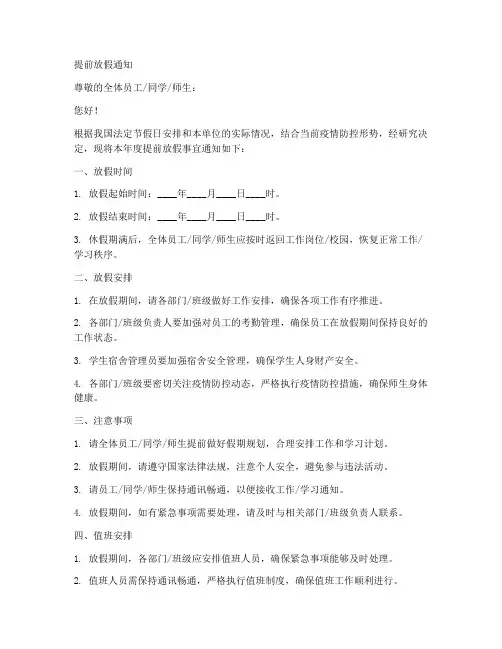 提前放假通知

尊敬的全体员工/同学/师生：

您好！

根据我国法定节假日安排和本单位的实际情况，结合当前疫情防控形势，经研究决定，现将本年度提前放假事宜通知如下：

一、放假时间

1. 放假起始时间：____年____月____日____时。

2. 放假结束时间：____年____月____日____时。

3. 休假期满后，全体员工/同学/师生应按时返回工作岗位/校园，恢复正常工作/学习秩序。

二、放假安排

1. 在放假期间，请各部门/班级做好工作安排，确保各项工作有序推进。

2. 各部门/班级负责人要加强对员工的考勤管理，确保员工在放假期间保持良好的工作状态。

3. 学生宿舍管理员要加强宿舍安全管理，确保学生人身财产安全。

4. 各部门/班级要密切关注疫情防控动态，严格执行疫情防控措施，确保师生身体健康。

三、注意事项

1. 请全体员工/同学/师生提前做好假期规划，合理安排工作和学习计划。

2. 放假期间，请遵守国家法律法规，注意个人安全，避免参与违法活动。

3. 请员工/同学/师生保持通讯畅通，以便接收工作/学习通知。

4. 放假期间，如有紧急事项需要处理，请及时与相关部门/班级负责人联系。

四、值班安排

1. 放假期间，各部门/班级应安排值班人员，确保紧急事项能够及时处理。

2. 值班人员需保持通讯畅通，严格执行值班制度，确保值班工作顺利进行。